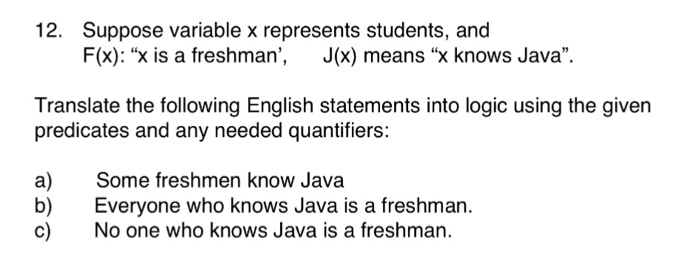 12. Suppose variable x represents students, and
F(x): “x is a freshman’, J(x) means “x knows Java”.

Translate the following English statements into logic using the given predicates and any needed quantifiers:

a) Some freshmen know Java
b) Everyone who knows Java is a freshman.
c) No one who knows Java is a freshman.